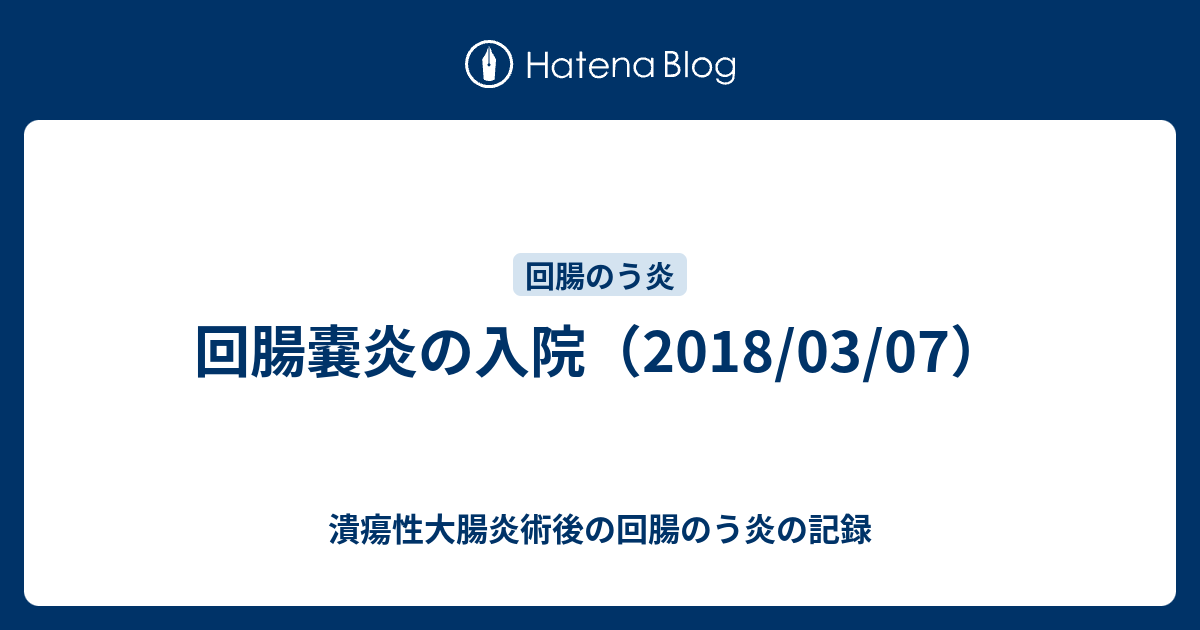 Hatena Blog

回腸のう炎

回腸嚢炎の入院（2018/03/07）

潰瘍性大腸炎術後の回腸のう炎の記録